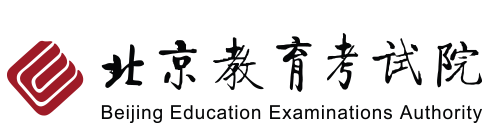 北京教育考试院
Beijing Education Examinations Authority